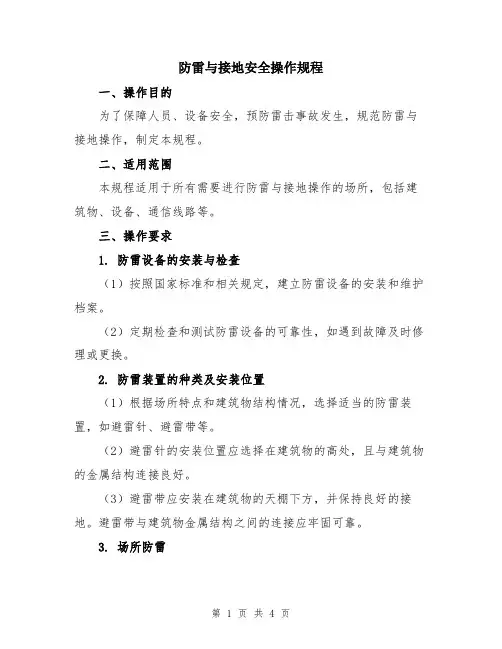 防雷与接地安全操作规程

一、操作目的

为了保障人员、设备安全，预防雷击事故发生，规范防雷与接地操作，制定本规程。

二、适用范围

本规程适用于所有需要进行防雷与接地操作的场所，包括建筑物、设备、通信线路等。

三、操作要求

1. 防雷设备的安装与检查

（1）按照国家标准和相关规定，建立防雷设备的安装和维护档案。

（2）定期检查和测试防雷设备的可靠性，如遇到故障及时修理或更换。

2. 防雷装置的种类及安装位置

（1）根据场所特点和建筑物结构情况，选择适当的防雷装置，如避雷针、避雷带等。

（2）避雷针的安装位置应选择在建筑物的高处，且与建筑物的金属结构连接良好。

（3）避雷带应安装在建筑物的天棚下方，并保持良好的接地。避雷带与建筑物金属结构之间的连接应牢固可靠。

3. 场所防雷

第 1 页 共 4 页